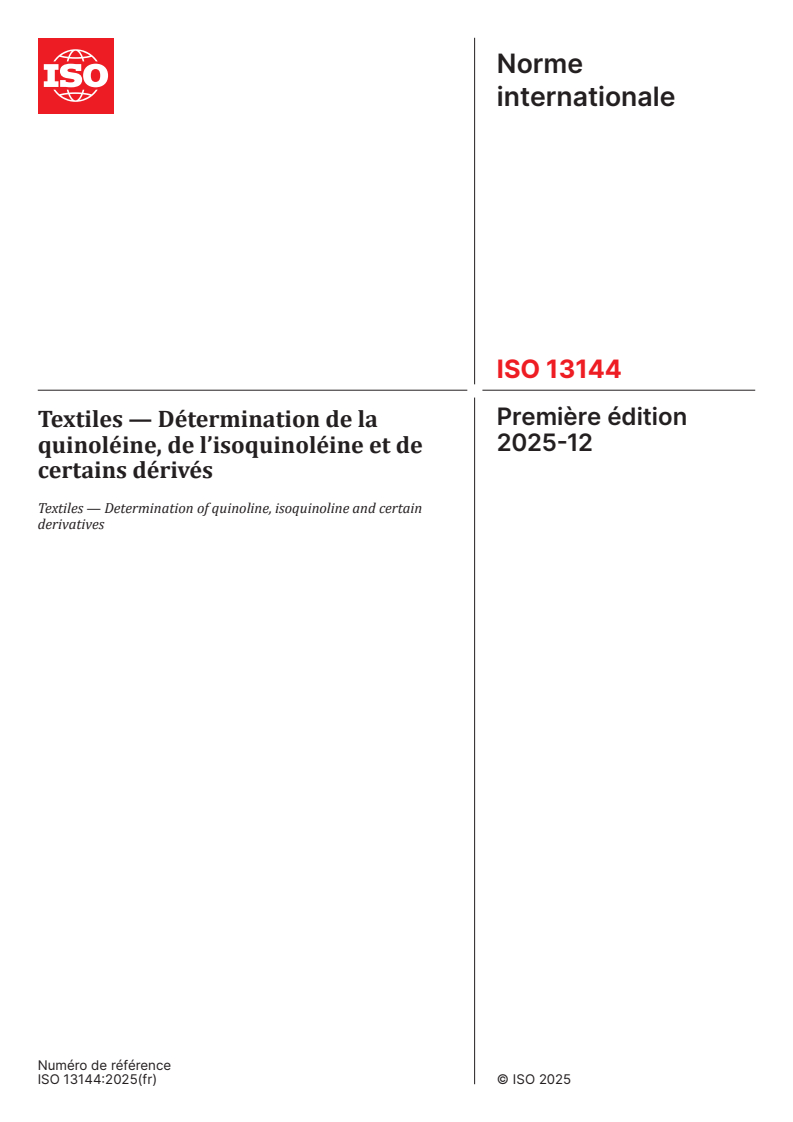 ISO

Norme internationale

ISO 13144

Textiles — Détermination de la quinoléine, de l'isoquinoléine et de certains dérivés

Textiles — Determination of quinoline, isoquinoline and certain derivatives

Première édition
2025-12

Numéro de référence
ISO 13144:2025(fr)

© ISO 2025